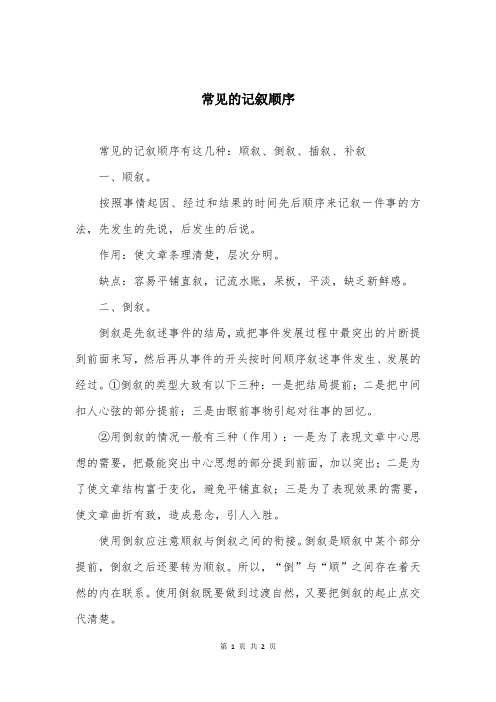 常见的记叙顺序

常见的记叙顺序有这几种：顺叙、倒叙、插叙、补叙

一、顺叙。

按照事情起因、经过和结果的时间先后顺序来记叙一件事的方法，先发生的先说，后发生的后说。

作用：使文章条理清楚，层次分明。

缺点：容易平铺直叙，记流水账，呆板，平淡，缺乏新鲜感。

二、倒叙。

倒叙是先叙述事件的结局，或把事件发展过程中最突出的片断提到前面来写，然后再从事件的开头按时间顺序叙述事件发生、发展的经过。①倒叙的类型大致有以下三种：一是把结局提前；二是把中间扣人心弦的部分提前；三是由眼前事物引起对往事的回忆。

②用倒叙的情况一般有三种（作用）：一是为了表现文章中心思想的需要，把最能突出中心思想的部分提到前面，加以突出；二是为了使文章结构富于变化，避免平铺直叙；三是为了表现效果的需要，使文章曲折有致，造成悬念，引人入胜。

使用倒叙应注意顺叙与倒叙之间的衔接。倒叙是顺叙中某个部分提前，倒叙之后还要转为顺叙。所以，“倒”与“顺”之间存在着天然的内在联系。使用倒叙既要做到过渡自然，又要把倒叙的起止点交代清楚。

第 1 页 共 2 页